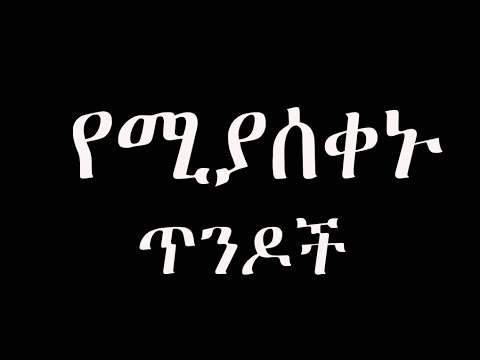 የሚያስቀኑ
ጥንዶች